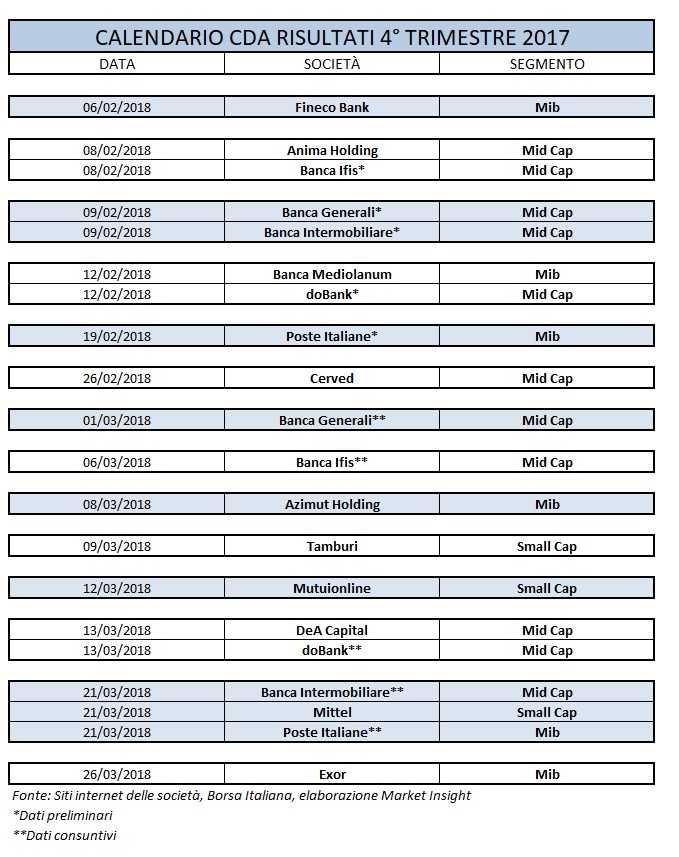 CALENDARIO CDA RISULTATI 4° TRIMESTRE 2017

| DATA | SOCIETÀ | SEGMENTO |
|---|---|---|
| 06/02/2018 | Fineco Bank | Mib |
| 08/02/2018 | Anima Holding | Mid Cap |
| 08/02/2018 | Banca Ifis* | Mid Cap |
| 09/02/2018 | Banca Generali* | Mid Cap |
| 09/02/2018 | Banca Intermobiliare* | Mid Cap |
| 12/02/2018 | Banca Mediolanum | Mib |
| 12/02/2018 | doBank* | Mid Cap |
| 19/02/2018 | Poste Italiane* | Mib |
| 26/02/2018 | Cerved | Mid Cap |
| 01/03/2018 | Banca Generali** | Mid Cap |
| 06/03/2018 | Banca Ifis** | Mid Cap |
| 08/03/2018 | Azimut Holding | Mib |
| 09/03/2018 | Tamburi | Small Cap |
| 12/03/2018 | Mutuionline | Small Cap |
| 13/03/2018 | DeA Capital | Mid Cap |
| 13/03/2018 | doBank** | Mid Cap |
| 21/03/2018 | Banca Intermobiliare** | Mid Cap |
| 21/03/2018 | Mittel | Small Cap |
| 21/03/2018 | Poste Italiane** | Mib |
| 26/03/2018 | Exor | Mib |

Fonte: Siti internet delle società, Borsa Italiana, elaborazione Market Insight
*Dati preliminari
**Dati consuntivi